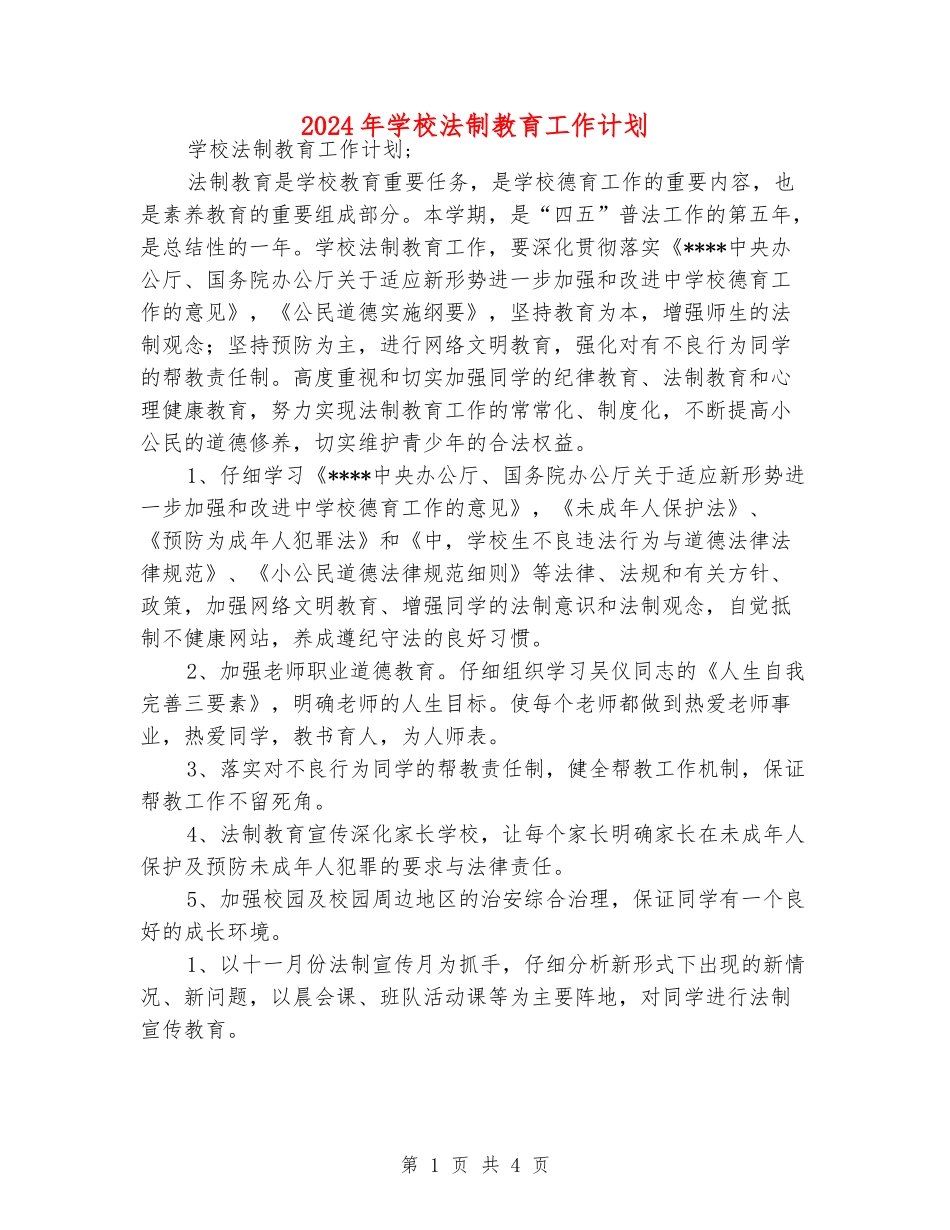 2024年学校法制教育工作计划

学校法制教育工作计划;

法制教育是学校教育重要任务，是学校德育工作的重要内容，也是素养教育的重要组成部分。本学期，是“四五”普法工作的第五年，是总结性的一年。学校法制教育工作，要深化贯彻落实《****中央办公厅、国务院办公厅关于适应新形势进一步加强和改进中学校德育工作的意见》，《公民道德实施纲要》，坚持教育为本，增强师生的法制观念；坚持预防为主，进行网络文明教育，强化对有不良行为同学的帮教责任制。高度重视和切实加强同学的纪律教育、法制教育和心理健康教育，努力实现法制教育工作的常常化、制度化，不断提高小公民的道德修养，切实维护青少年的合法权益。

1、仔细学习《****中央办公厅、国务院办公厅关于适应新形势进一步加强和改进中学校德育工作的意见》，《未成年人保护法》、《预防为成年人犯罪法》和《中，学校生不良违法行为与道德法律法律规范》、《小公民道德法律规范细则》等法律、法规和有关方针、政策，加强网络文明教育、增强同学的法制意识和法制观念，自觉抵制不健康网站，养成遵纪守法的良好习惯。

2、加强老师职业道德教育。仔细组织学习吴仪同志的《人生自我完善三要素》，明确老师的人生目标。使每个老师都做到热爱老师事业，热爱同学，教书育人，为人师表。

3、落实对不良行为同学的帮教责任制，健全帮教工作机制，保证帮教工作不留死角。

4、法制教育宣传深化家长学校，让每个家长明确家长在未成年人保护及预防未成年人犯罪的要求与法律责任。

5、加强校园及校园周边地区的治安综合治理，保证同学有一个良好的成长环境。

1、以十一月份法制宣传月为抓手，仔细分析新形式下出现的新情况、新问题，以晨会课、班队活动课等为主要阵地，对同学进行法制宣传教育。

第 1 页 共 4 页